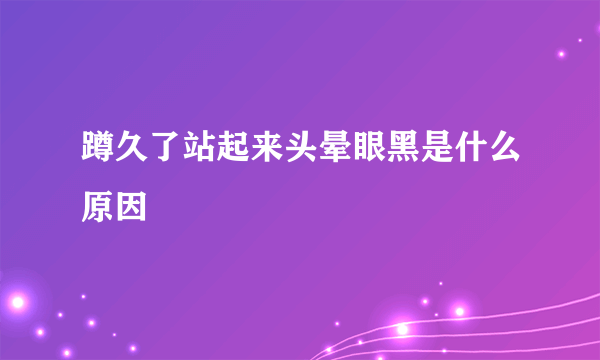 蹲久了站起来头晕眼黑是什么原因